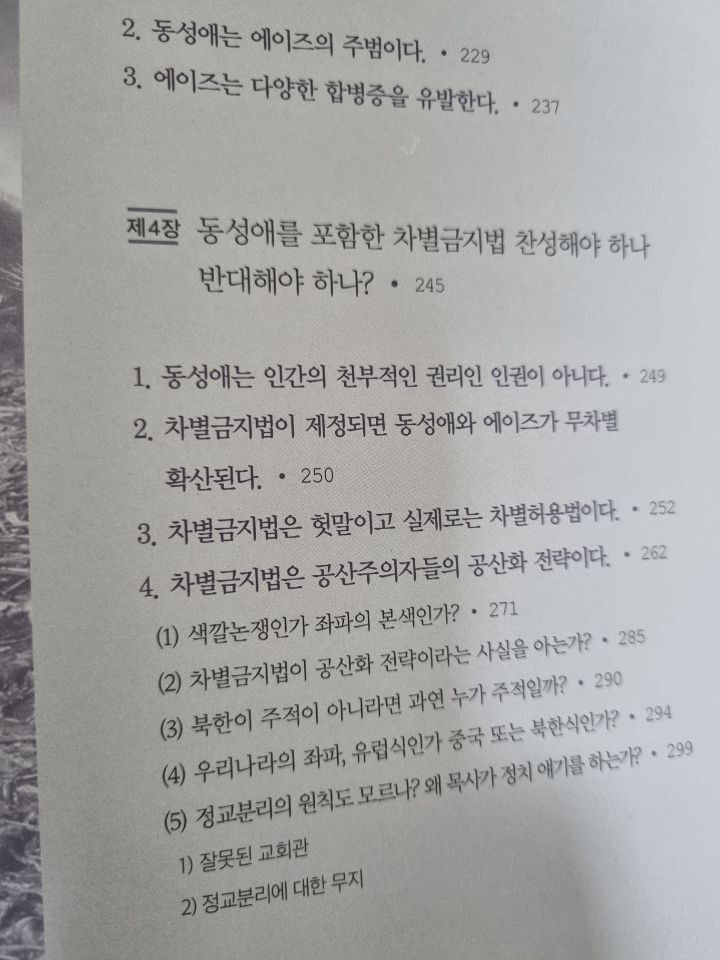 2. 동성애는 에이즈의 주범이다. • 229
3. 에이즈는 다양한 합병증을 유발한다. • 237

제4장 동성애를 포함한 차별금지법 찬성해야 하나 반대해야 하나? • 245

1. 동성애는 인간의 천부적인 권리인 인권이 아니다. • 249
2. 차별금지법이 제정되면 동성애와 에이즈가 무차별 확산된다. • 250
3. 차별금지법은 헛말이고 실제로는 차별허용법이다. • 252
4. 차별금지법은 공산주의자들의 공산화 전략이다. • 262
(1) 색깔논쟁인가 좌파의 본색인가? • 271
(2) 차별금지법이 공산화 전략이라는 사실을 아는가? • 285
(3) 북한이 주적이 아니라면 과연 누가 주적일까? • 290
(4) 우리나라의 좌파, 유럽식인가 중국 또는 북한식인가? • 294
(5) 정교분리의 원칙도 모르나? 왜 목사가 정치 얘기를 하는가? • 299
1) 잘못된 교회관
2) 정교분리에 대한 무지